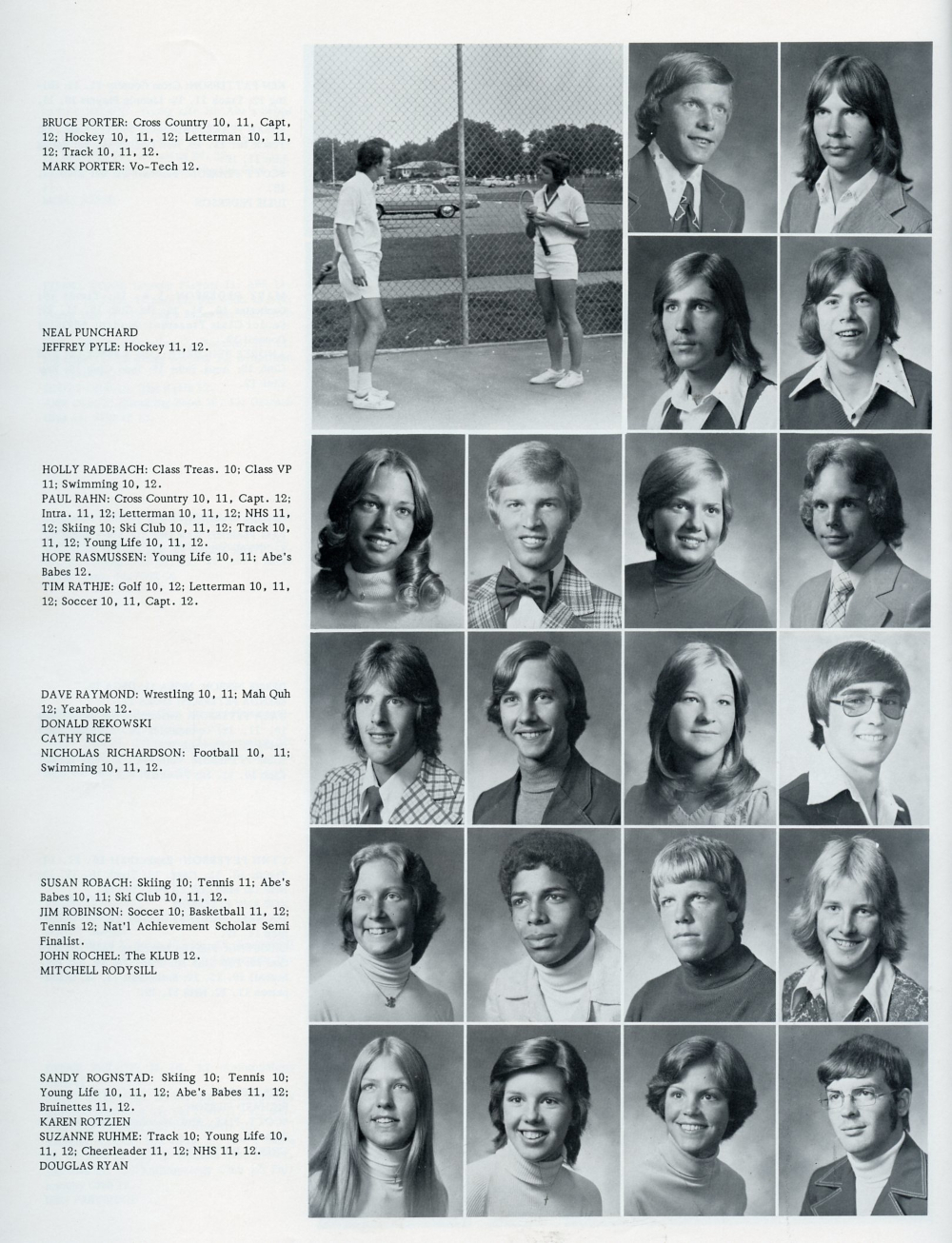 BRUCE PORTER: Cross Country 10, 11, Capt, 12; Hockey 10, 11, 12; Letterman 10, 11, 12; Track 10, 11, 12.
MARK PORTER: Vo-Tech 12.

NEAL PUNCHARD
JEFFREY PYLE: Hockey 11, 12.

HOLLY RADEBACH: Class Treas. 10; Class VP 11; Swimming 10, 12.
PAUL RAHN: Cross Country 10, 11, Capt. 12; Intra. 11, 12; Letterman 10, 11, 12; NHS 11, 12; Skiing 10; Ski Club 10, 11, 12; Track 10, 11, 12; Young Life 10, 11, 12.
HOPE RASMUSSEN: Young Life 10, 11; Abe's Babes 12.
TIM RATHJE: Golf 10, 12; Letterman 10, 11, 12; Soccer 10, 11, Capt. 12.

DAVE RAYMOND: Wrestling 10, 11; Mah Quh 12; Yearbook 12.
DONALD REKOWSKI
CATHY RICE
NICHOLAS RICHARDSON: Football 10, 11; Swimming 10, 11, 12.

SUSAN ROBACH: Skiing 10; Tennis 11; Abe's Babes 10, 11; Ski Club 10, 11, 12.
JIM ROBINSON: Soccer 10; Basketball 11, 12; Tennis 12; Nat'l Achievement Scholar Semi Finalist.
JOHN ROCHEL: The KLUB 12.
MITCHELL RODYSILL

SANDY ROGNSTAD: Skiing 10; Tennis 10; Young Life 10, 11, 12; Abe's Babes 11, 12; Bruinettes 11, 12.
KAREN ROTZIEN
SUZANNE RUHME: Track 10; Young Life 10, 11, 12; Cheerleader 11, 12; NHS 11, 12.
DOUGLAS RYAN